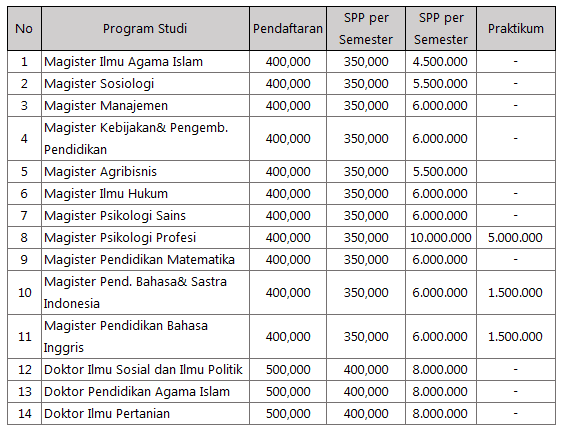 | No | Program Studi | Pendaftaran | SPP per Semester | SPP per Semester | Praktikum |
|---|---|---|---|---|---|
| 1 | Magister Ilmu Agama Islam | 400,000 | 350,000 | 4.500.000 | - |
| 2 | Magister Sosiologi | 400,000 | 350,000 | 5.500.000 | - |
| 3 | Magister Manajemen | 400,000 | 350,000 | 6.000.000 | - |
| 4 | Magister Kebijakan& Pengemb. Pendidikan | 400,000 | 350,000 | 6.000.000 | - |
| 5 | Magister Agribisnis | 400,000 | 350,000 | 5.500.000 | |
| 6 | Magister Ilmu Hukum | 400,000 | 350,000 | 6.000.000 | - |
| 7 | Magister Psikologi Sains | 400,000 | 350,000 | 6.000.000 | - |
| 8 | Magister Psikologi Profesi | 400,000 | 350,000 | 10.000.000 | 5.000.000 |
| 9 | Magister Pendidikan Matematika | 400,000 | 350,000 | 6.000.000 | - |
| 10 | Magister Pend. Bahasa& Sastra Indonesia | 400,000 | 350,000 | 6.000.000 | 1.500.000 |
| 11 | Magister Pendidikan Bahasa Inggris | 400,000 | 350,000 | 6.000.000 | 1.500.000 |
| 12 | Doktor Ilmu Sosial dan Ilmu Politik | 500,000 | 400,000 | 8.000.000 | - |
| 13 | Doktor Pendidikan Agama Islam | 500,000 | 400,000 | 8.000.000 | - |
| 14 | Doktor Ilmu Pertanian | 500,000 | 400,000 | 8.000.000 | - |